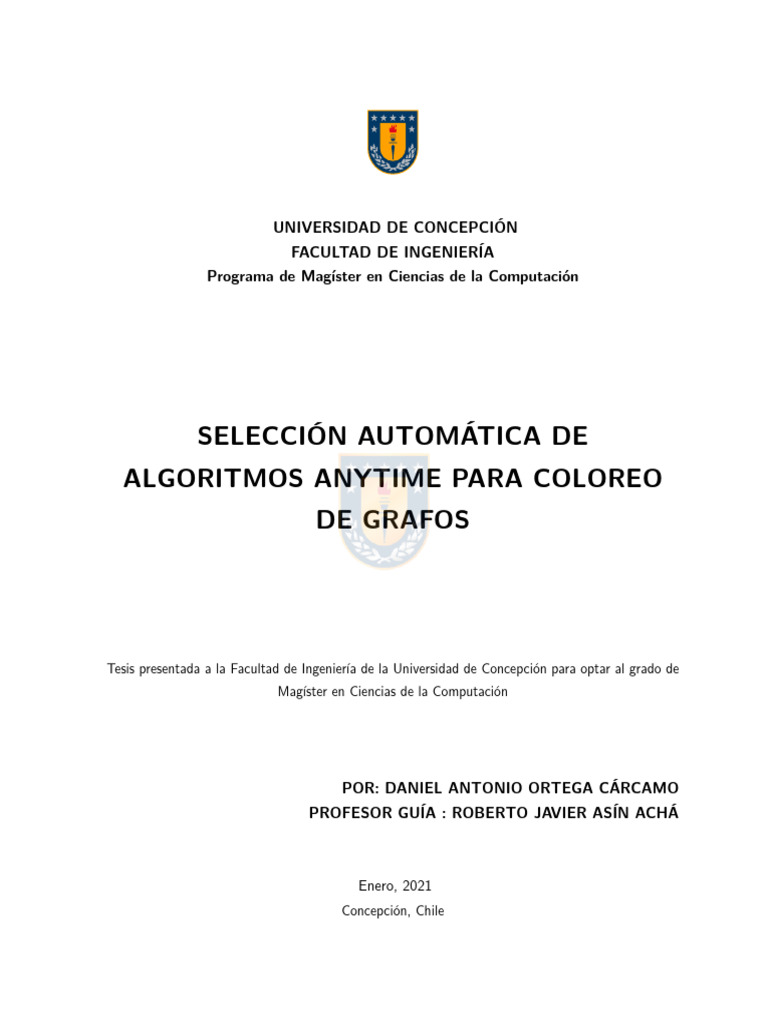 UNIVERSIDAD DE CONCEPCIÓN
FACULTAD DE INGENIERÍA
Programa de Magíster en Ciencias de la Computación

SELECCIÓN AUTOMÁTICA DE ALGORITMOS ANYTIME PARA COLOREO DE GRAFOS

Tesis presentada a la Facultad de Ingeniería de la Universidad de Concepción para optar al grado de Magíster en Ciencias de la Computación

POR: DANIEL ANTONIO ORTEGA CÁRCAMO
PROFESOR GUÍA : ROBERTO JAVIER ASÍN ACHÁ

Enero, 2021
Concepción, Chile